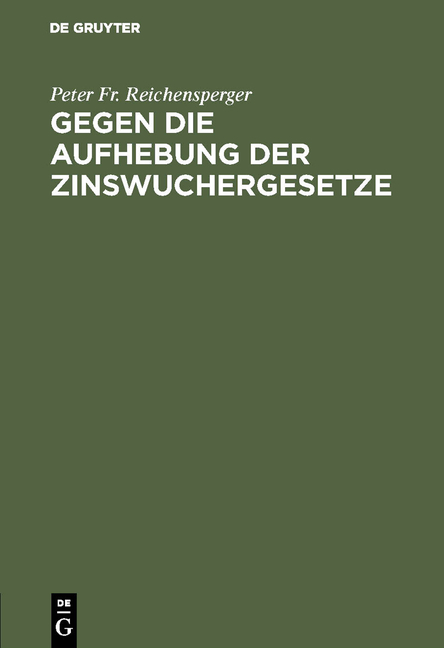 DE GRUYTER

Peter Fr. Reichensperger

GEGEN DIE AUFHEBUNG DER ZINSWUCHERGESETZE

DE
G